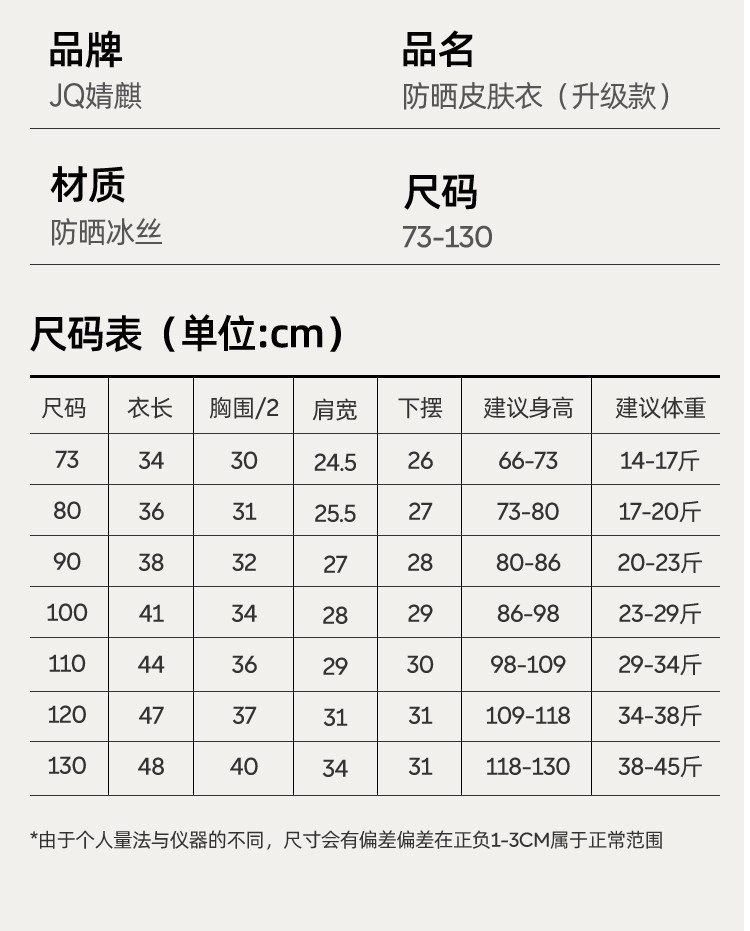 品牌
JQ婧麒

品名
防晒皮肤衣（升级款）

材质
防晒冰丝

尺码
73-130

尺码表（单位:cm）

| 尺码 | 衣长 | 胸围/2 | 肩宽 | 下摆 | 建议身高 | 建议体重 |
|---|---|---|---|---|---|---|
| 73 | 34 | 30 | 24.5 | 26 | 66-73 | 14-17斤 |
| 80 | 36 | 31 | 25.5 | 27 | 73-80 | 17-20斤 |
| 90 | 38 | 32 | 27 | 28 | 80-86 | 20-23斤 |
| 100 | 41 | 34 | 28 | 29 | 86-98 | 23-29斤 |
| 110 | 44 | 36 | 29 | 30 | 98-109 | 29-34斤 |
| 120 | 47 | 37 | 31 | 31 | 109-118 | 34-38斤 |
| 130 | 48 | 40 | 34 | 31 | 118-130 | 38-45斤 |

*由于个人量法与仪器的不同，尺寸会有偏差偏差在正负1-3CM属于正常范围